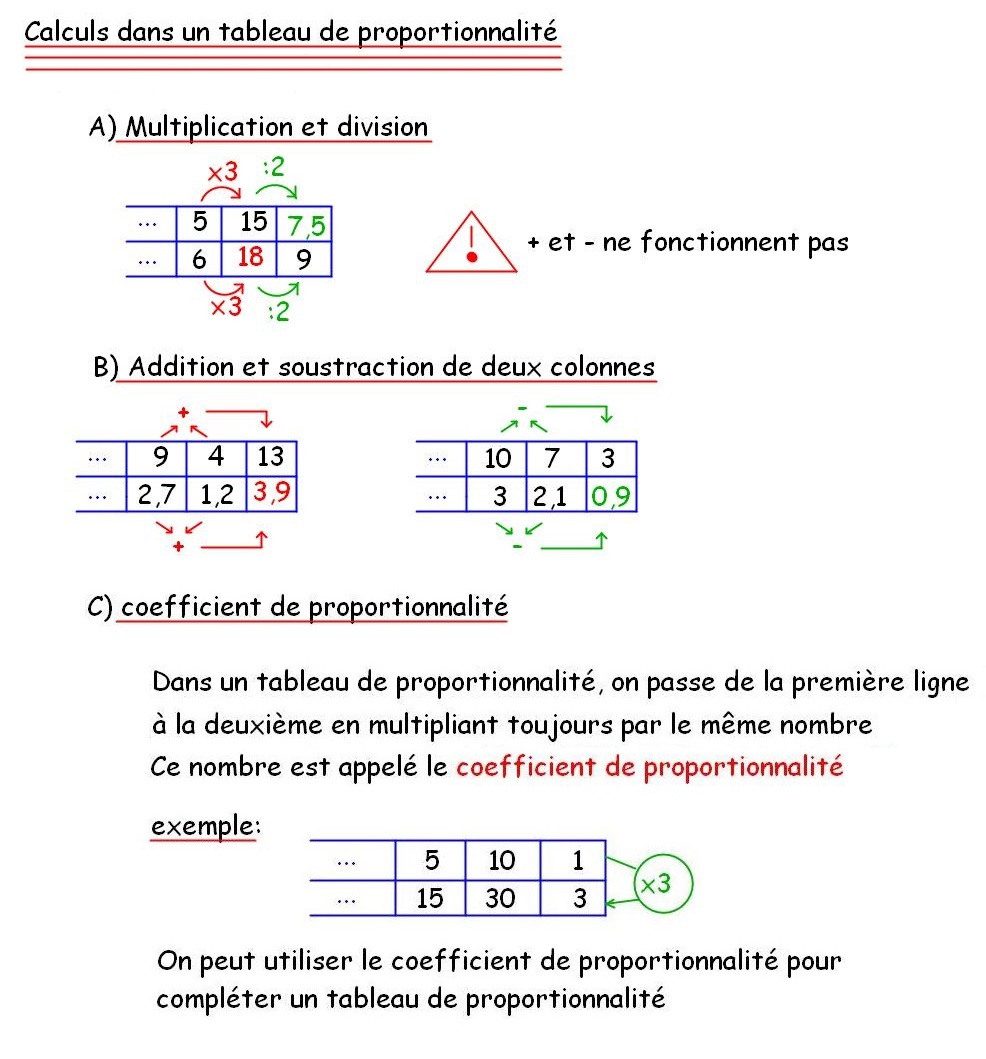 Calculs dans un tableau de proportionnalité

A) Multiplication et division

×3 :2

| ... | 5 | 15 | 7,5 |
|---|---|---|---|
| ... | 6 | 18 | 9 |

×3 :2

!

+ et - ne fonctionnent pas

B) Addition et soustraction de deux colonnes

+

| ... | 9 | 4 | 13 |
|---|---|---|---|
| ... | 2,7 | 1,2 | 3,9 |

+

-

| ... | 10 | 7 | 3 |
|---|---|---|---|
| ... | 3 | 2,1 | 0,9 |

-

C) coefficient de proportionnalité

Dans un tableau de proportionnalité, on passe de la première ligne à la deuxième en multipliant toujours par le même nombre
Ce nombre est appelé le coefficient de proportionnalité

exemple:

| ... | 5 | 10 | 1 |
|---|---|---|---|
| ... | 15 | 30 | 3 |

×3

On peut utiliser le coefficient de proportionnalité pour compléter un tableau de proportionnalité